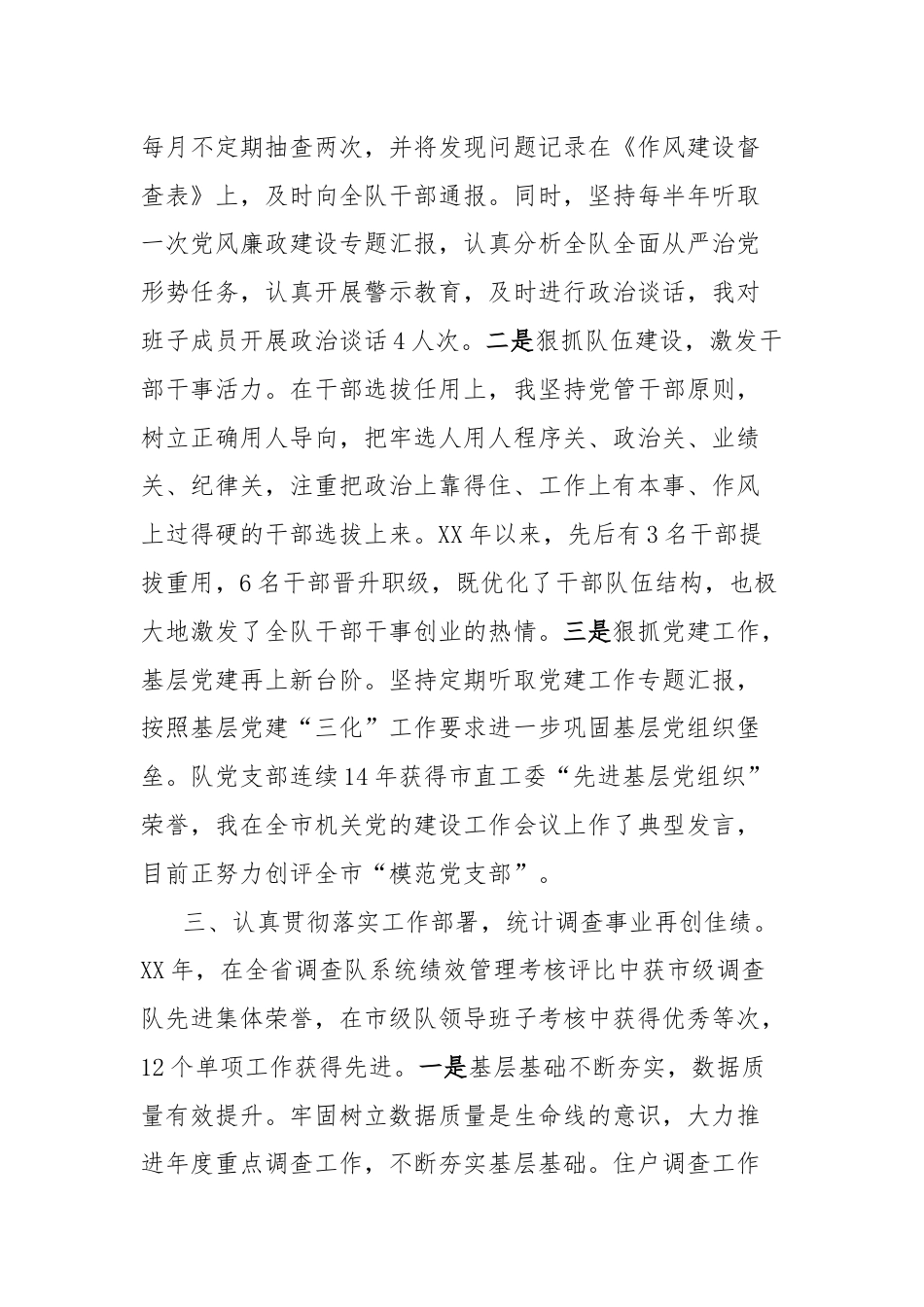 每月不定期抽查两次，并将发现问题记录在《作风建设督查表》上，及时向全队干部通报。同时，坚持每半年听取一次党风廉政建设专题汇报，认真分析全队全面从严治党形势任务，认真开展警示教育，及时进行政治谈话，我对班子成员开展政治谈话4人次。二是狠抓队伍建设，激发干部干事活力。在干部选拔任用上，我坚持党管干部原则，树立正确用人导向，把牢选人用人程序关、政治关、业绩关、纪律关，注重把政治上靠得住、工作上有本事、作风上过得硬的干部选拔上来。XX年以来，先后有3名干部提拔重用，6名干部晋升职级，既优化了干部队伍结构，也极大地激发了全队干部干事创业的热情。三是狠抓党建工作，基层党建再上新台阶。坚持定期听取党建工作专题汇报，按照基层党建“三化”工作要求进一步巩固基层党组织堡垒。队党支部连续14年获得市直工委“先进基层党组织”荣誉，我在全市机关党的建设工作会议上作了典型发言，目前正努力创评全市“模范党支部”。

三、认真贯彻落实工作部署，统计调查事业再创佳绩。XX年，在全省调查队系统绩效管理考核评比中获市级调查队先进集体荣誉，在市级队领导班子考核中获得优秀等次，12个单项工作获得先进。一是基层基础不断夯实，数据质量有效提升。牢固树立数据质量是生命线的意识，大力推进年度重点调查工作，不断夯实基层基础。住户调查工作